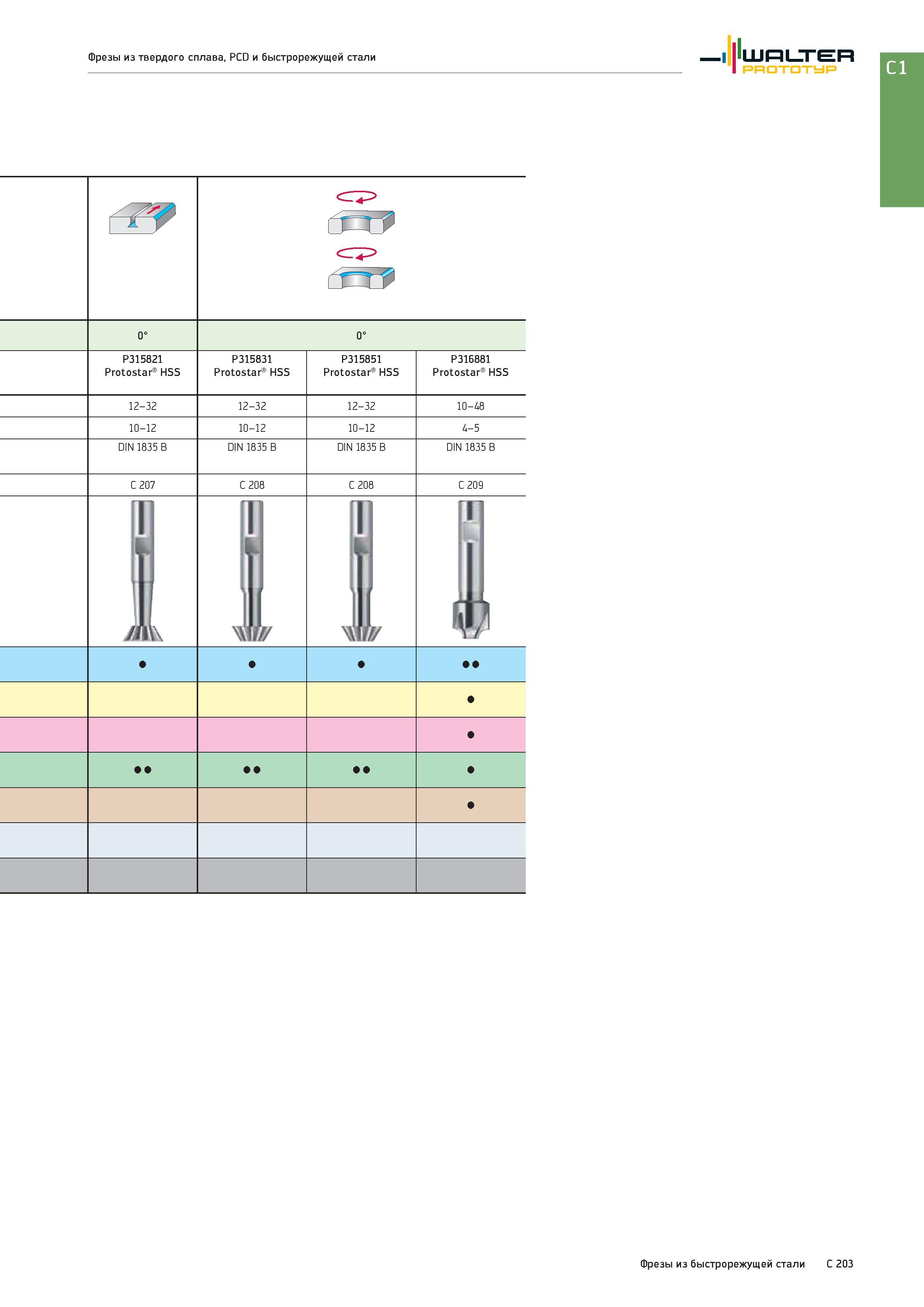 Фрезы из твердого сплава, PCD и быстрорежущей стали

WALTER
PROTOTYP

C1

|  |  |  |  |  |
|---|---|---|---|---|
|  | 0° | 0° |  |  |
|  | P315821 Protostar® HSS | P315831 Protostar® HSS | P315851 Protostar® HSS | P316881 Protostar® HSS |
|  | 12–32 | 12–32 | 12–32 | 10–48 |
|  | 10–12 | 10–12 | 10–12 | 4–5 |
|  | DIN 1835 B | DIN 1835 B | DIN 1835 B | DIN 1835 B |
|  | C 207 | C 208 | C 208 | C 209 |
|  |  |  |  |  |
|  | • | • | • | •• |
|  |  |  |  | • |
|  |  |  |  | • |
|  | •• | •• | •• | • |
|  |  |  |  | • |
|  |  |  |  |  |
|  |  |  |  |  |

Фрезы из быстрорежущей стали C 203